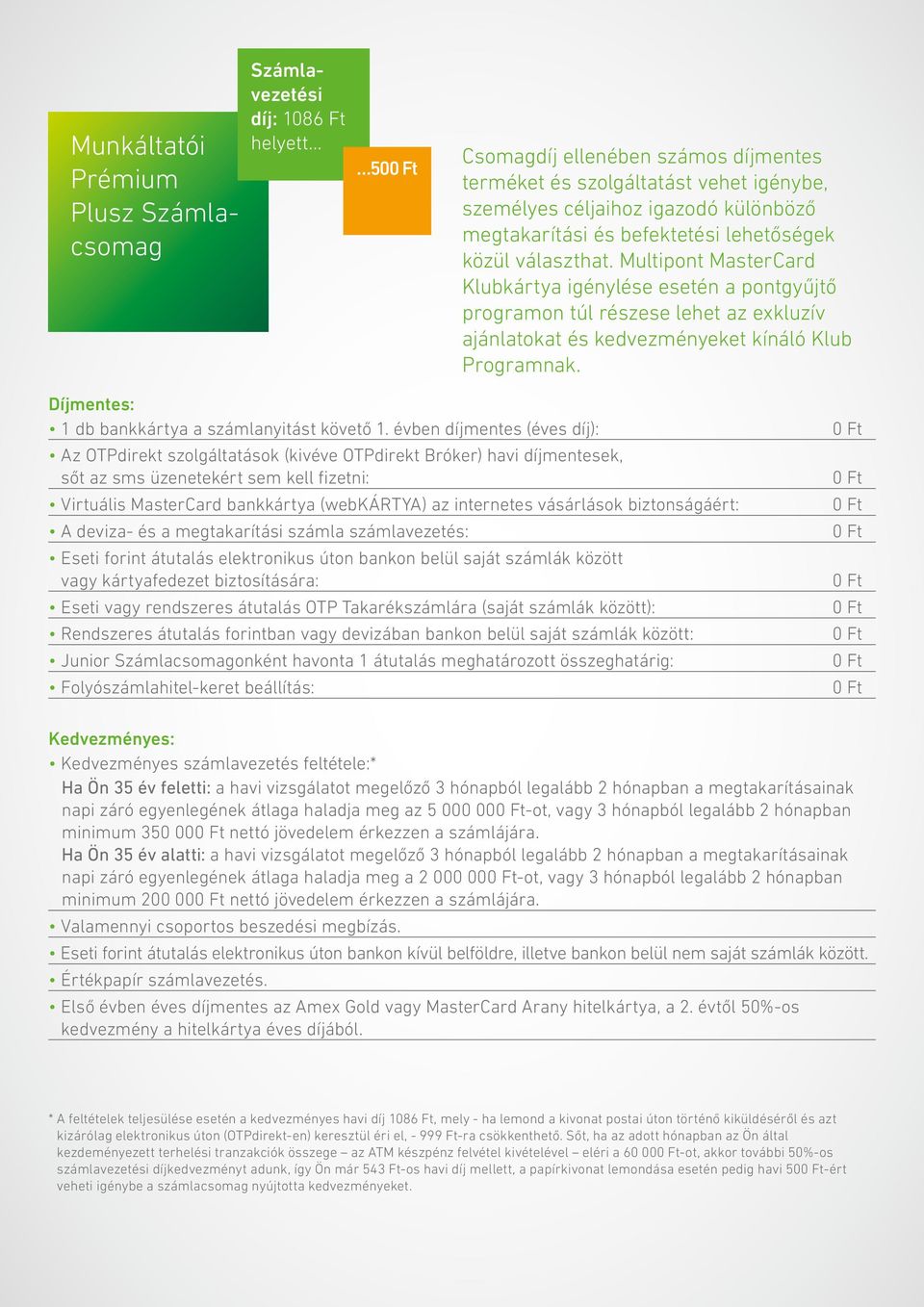 Munkáltatói Prémium Plusz Számlacsomag

Számlavezetési díj: 1086 Ft helyett…

…500 Ft

Csomagdíj ellenében számos díjmentes terméket és szolgáltatást vehet igénybe, személyes céljaihoz igazodó különböző megtakarítási és befektetési lehetőségek közül választhat. Multipont MasterCard Klubkártya igénylése esetén a pontgyűjtő programon túl részese lehet az exkluzív ajánlatokat és kedvezményeket kínáló Klub Programnak.

Díjmentes:

| | |
|---|---|
| • 1 db bankkártya a számlanyitást követő 1. évben díjmentes (éves díj): | 0 Ft |
| • Az OTPdirekt szolgáltatások (kivéve OTPdirekt Bróker) havi díjmentesek, sőt az sms üzenetekért sem kell fizetni: | 0 Ft |
| • Virtuális MasterCard bankkártya (webKÁRTYA) az internetes vásárlások biztonságáért: | 0 Ft |
| • A deviza- és a megtakarítási számla számlavezetés: | 0 Ft |
| • Eseti forint átutalás elektronikus úton bankon belül saját számlák között vagy kártyafedezet biztosítására: | 0 Ft |
| • Eseti vagy rendszeres átutalás OTP Takarékszámlára (saját számlák között): | 0 Ft |
| • Rendszeres átutalás forintban vagy devizában bankon belül saját számlák között: | 0 Ft |
| • Junior Számlacsomagonként havonta 1 átutalás meghatározott összeghatárig: | 0 Ft |
| • Folyószámlahitel-keret beállítás: | 0 Ft |

Kedvezményes:
• Kedvezményes számlavezetés feltétele:*
Ha Ön 35 év feletti: a havi vizsgálatot megelőző 3 hónapból legalább 2 hónapban a megtakarításainak napi záró egyenlegének átlaga haladja meg az 5 000 000 Ft-ot, vagy 3 hónapból legalább 2 hónapban minimum 350 000 Ft nettó jövedelem érkezzen a számlájára.
Ha Ön 35 év alatti: a havi vizsgálatot megelőző 3 hónapból legalább 2 hónapban a megtakarításainak napi záró egyenlegének átlaga haladja meg a 2 000 000 Ft-ot, vagy 3 hónapból legalább 2 hónapban minimum 200 000 Ft nettó jövedelem érkezzen a számlájára.
• Valamennyi csoportos beszedési megbízás.
• Eseti forint átutalás elektronikus úton bankon kívül belföldre, illetve bankon belül nem saját számlák között.
• Értékpapír számlavezetés.
• Első évben éves díjmentes az Amex Gold vagy MasterCard Arany hitelkártya, a 2. évtől 50%-os kedvezmény a hitelkártya éves díjából.

* A feltételek teljesülése esetén a kedvezményes havi díj 1086 Ft, mely - ha lemond a kivonat postai úton történő kiküldéséről és azt kizárólag elektronikus úton (OTPdirekt-en) keresztül éri el, - 999 Ft-ra csökkenthető. Sőt, ha az adott hónapban az Ön által kezdeményezett terhelési tranzakciók összege – az ATM készpénz felvétel kivételével – eléri a 60 000 Ft-ot, akkor további 50%-os számlavezetési díjkedvezményt adunk, így Ön már 543 Ft-os havi díj mellett, a papírkivonat lemondása esetén pedig havi 500 Ft-ért veheti igénybe a számlacsomag nyújtotta kedvezményeket.